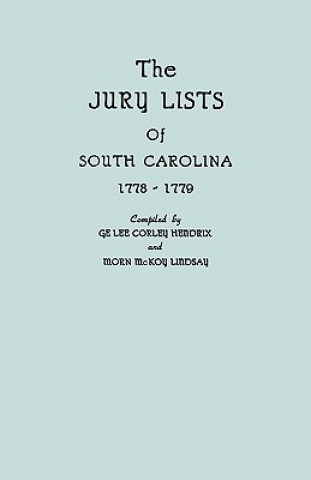 The
JURY LISTS
Of
SOUTH CAROLINA
1778 - 1779

Compiled by
GE LEE CORLEY HENDRIX
and
MORN McKOY LINDSAY